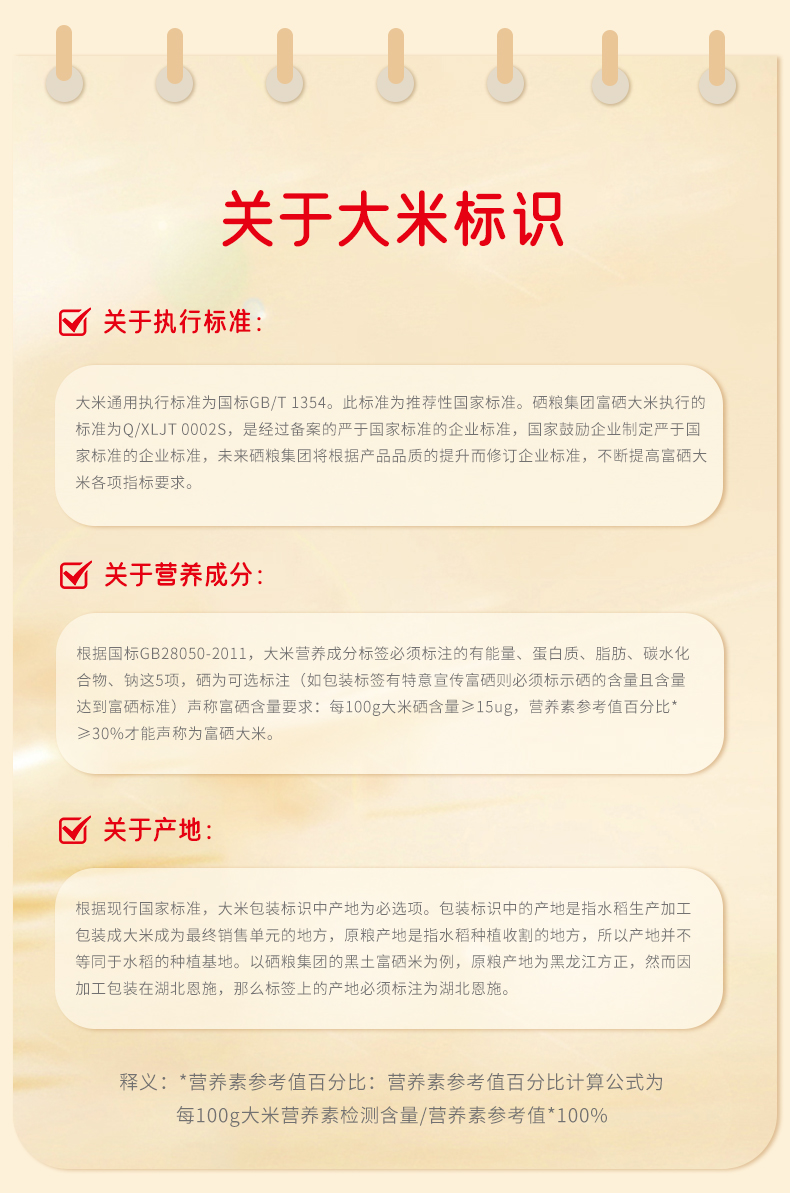 关于大米标识

☑ 关于执行标准：

大米通用执行标准为国标GB/T 1354。此标准为推荐性国家标准。硒粮集团富硒大米执行的标准为Q/XLJT 0002S，是经过备案的严于国家标准的企业标准，国家鼓励企业制定严于国家标准的企业标准，未来硒粮集团将根据产品品质的提升而修订企业标准，不断提高富硒大米各项指标要求。

☑ 关于营养成分：

根据国标GB28050-2011，大米营养成分标签必须标注的有能量、蛋白质、脂肪、碳水化合物、钠这5项，硒为可选标注（如包装标签有特意宣传富硒则必须标示硒的含量且含量达到富硒标准）声称富硒含量要求：每100g大米硒含量≥15ug，营养素参考值百分比*≥30%才能声称为富硒大米。

☑ 关于产地：

根据现行国家标准，大米包装标识中产地为必选项。包装标识中的产地是指水稻生产加工包装成大米成为最终销售单元的地方，原粮产地是指水稻种植收割的地方，所以产地并不等同于水稻的种植基地。以硒粮集团的黑土富硒米为例，原粮产地为黑龙江方正，然而因加工包装在湖北恩施，那么标签上的产地必须标注为湖北恩施。

释义：*营养素参考值百分比：营养素参考值百分比计算公式为
每100g大米营养素检测含量/营养素参考值*100%